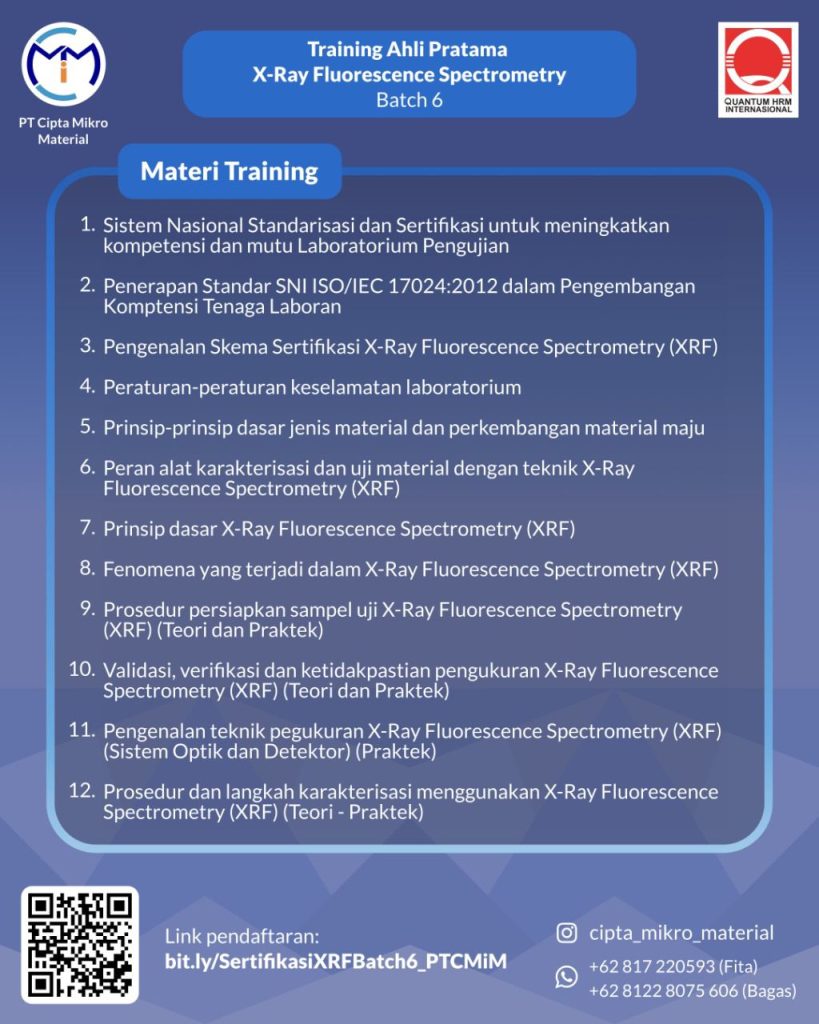 PT Cipta Mikro Material

Training Ahli Pratama
X-Ray Fluorescence Spectrometry
Batch 6

QUANTUM HRM INTERNASIONAL

Materi Training

1. Sistem Nasional Standarisasi dan Sertifikasi untuk meningkatkan kompetensi dan mutu Laboratorium Pengujian
2. Penerapan Standar SNI ISO/IEC 17024:2012 dalam Pengembangan Komptensi Tenaga Laboran
3. Pengenalan Skema Sertifikasi X-Ray Fluorescence Spectrometry (XRF)
4. Peraturan-peraturan keselamatan laboratorium
5. Prinsip-prinsip dasar jenis material dan perkembangan material maju
6. Peran alat karakterisasi dan uji material dengan teknik X-Ray Fluorescence Spectrometry (XRF)
7. Prinsip dasar X-Ray Fluorescence Spectrometry (XRF)
8. Fenomena yang terjadi dalam X-Ray Fluorescence Spectrometry (XRF)
9. Prosedur persiapkan sampel uji X-Ray Fluorescence Spectrometry (XRF) (Teori dan Praktek)
10. Validasi, verifikasi dan ketidakpastian pengukuran X-Ray Fluorescence Spectrometry (XRF) (Teori dan Praktek)
11. Pengenalan teknik pegukuran X-Ray Fluorescence Spectrometry (XRF) (Sistem Optik dan Detektor) (Praktek)
12. Prosedur dan langkah karakterisasi menggunakan X-Ray Fluorescence Spectrometry (XRF) (Teori - Praktek)

Link pendaftaran:
bit.ly/SertifikasiXRFBatch6_PTCMiM

cipta_mikro_material
+62 817 220593 (Fita)
+62 8122 8075 606 (Bagas)